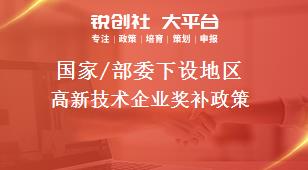 锐创社 大平台

专注 | 政策 | 培育 | 策划 | 申报

国家/部委下设地区
高新技术企业奖补政策